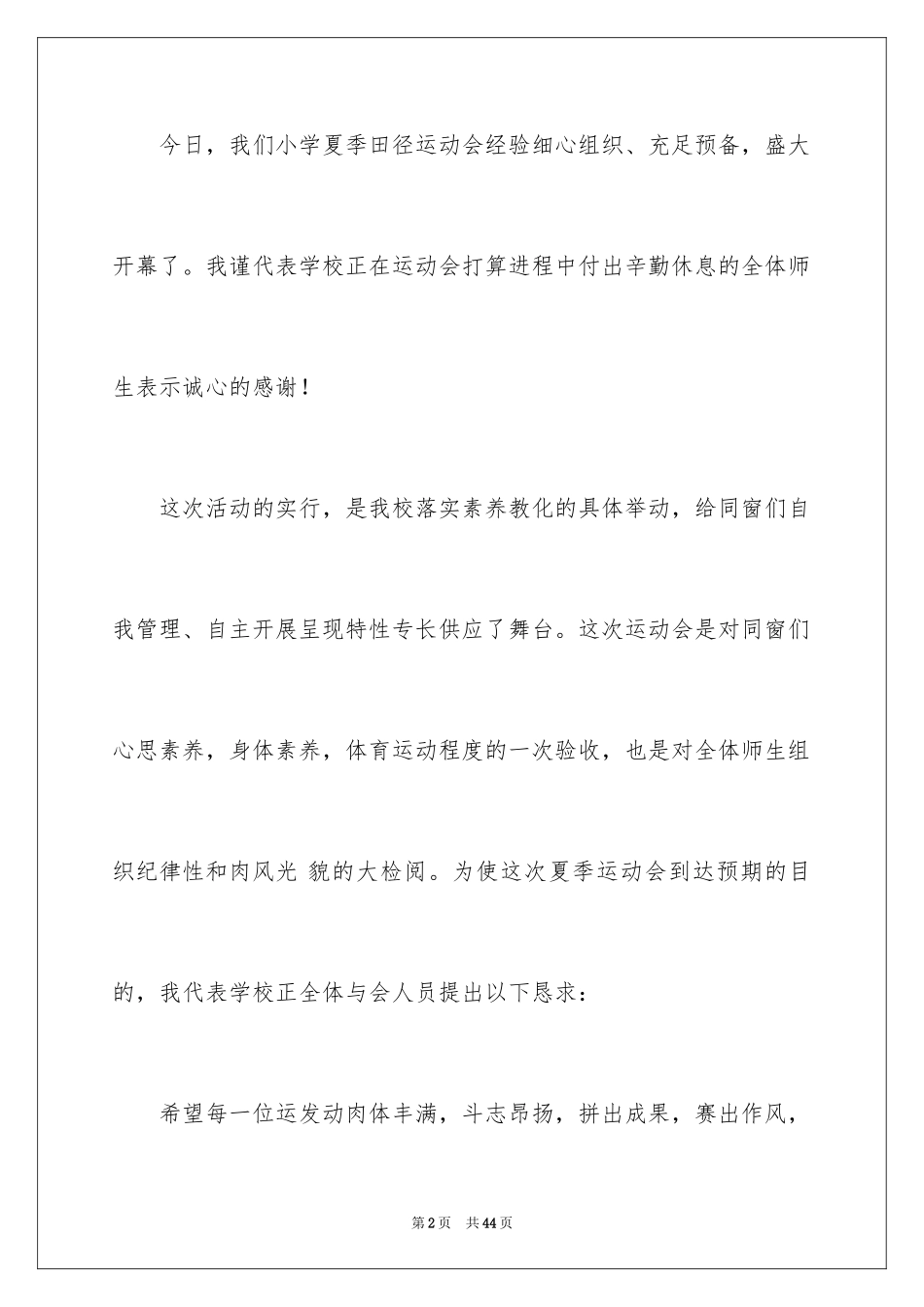 今日，我们小学夏季田径运动会经验细心组织、充足预备，盛大开幕了。我谨代表学校正在运动会打算进程中付出辛勤休息的全体师生表示诚心的感谢！

这次活动的实行，是我校落实素养教化的具体举动，给同窗们自我管理、自主开展呈现特性专长供应了舞台。这次运动会是对同窗们心思素养，身体素养，体育运动程度的一次验收，也是对全体师生组织纪律性和肉风光 貌的大检阅。为使这次夏季运动会到达预期的目的，我代表学校正全体与会人员提出以下恳求：

希望每一位运发动肉体丰满，斗志昂扬，拼出成果，赛出作风，

第2页 共44页